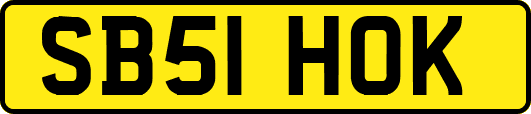 SB51 HOK